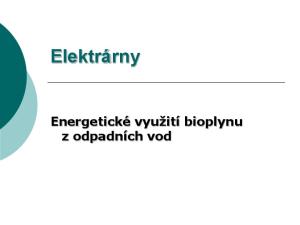 Elektrárny

Energetické využití bioplynu z odpadních vod